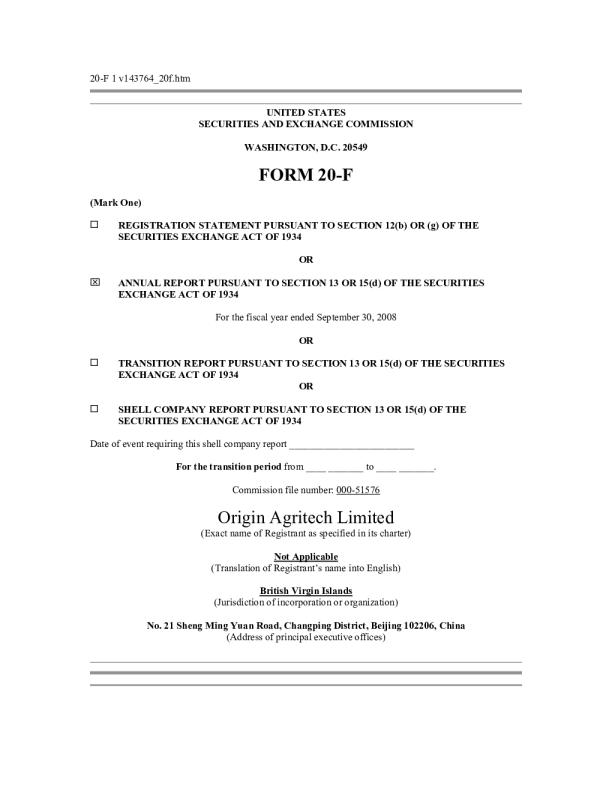 20-F 1 v143764_20f.htm

UNITED STATES
SECURITIES AND EXCHANGE COMMISSION

WASHINGTON, D.C. 20549

FORM 20-F

(Mark One)

☐ REGISTRATION STATEMENT PURSUANT TO SECTION 12(b) OR (g) OF THE SECURITIES EXCHANGE ACT OF 1934

OR

☒ ANNUAL REPORT PURSUANT TO SECTION 13 OR 15(d) OF THE SECURITIES EXCHANGE ACT OF 1934

For the fiscal year ended September 30, 2008

OR

☐ TRANSITION REPORT PURSUANT TO SECTION 13 OR 15(d) OF THE SECURITIES EXCHANGE ACT OF 1934

OR

☐ SHELL COMPANY REPORT PURSUANT TO SECTION 13 OR 15(d) OF THE SECURITIES EXCHANGE ACT OF 1934

Date of event requiring this shell company report ________________________

For the transition period from ____ _______ to ____ _______.

Commission file number: 000-51576

Origin Agritech Limited
(Exact name of Registrant as specified in its charter)

Not Applicable
(Translation of Registrant's name into English)

British Virgin Islands
(Jurisdiction of incorporation or organization)

No. 21 Sheng Ming Yuan Road, Changping District, Beijing 102206, China
(Address of principal executive offices)